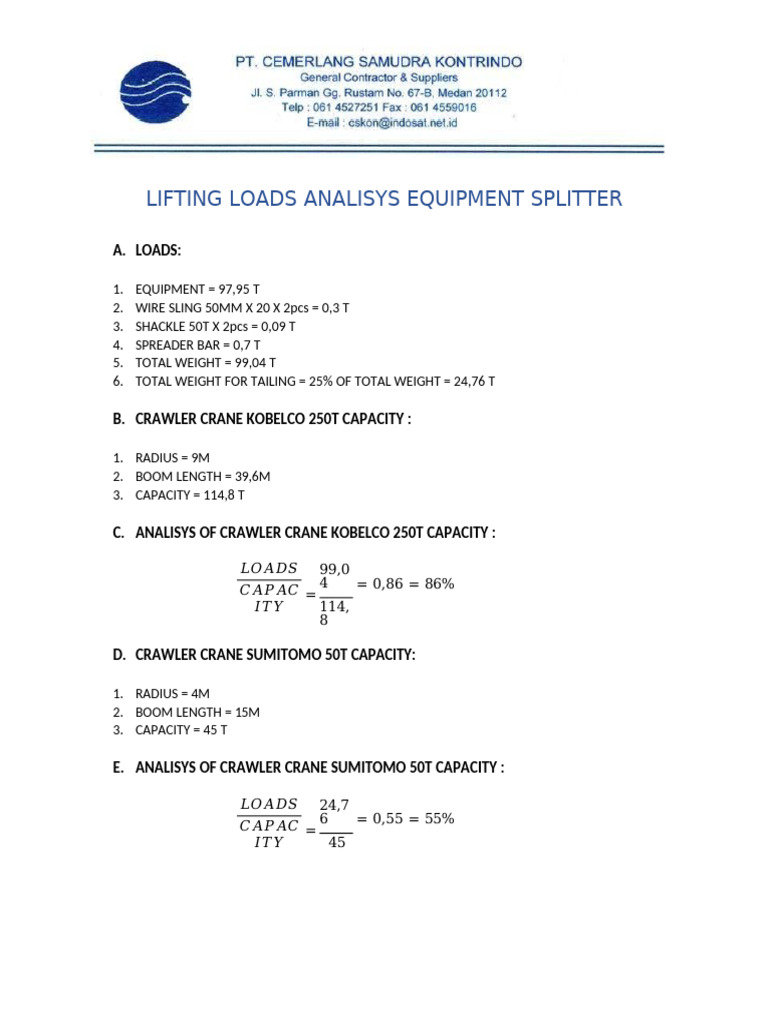 PT. CEMERLANG SAMUDRA KONTRINDO
General Contractor & Suppliers
Jl. S. Parman Gg. Rustam No. 67-B. Medan 20112
Telp : 061 4527251 Fax : 061 4559016
E-mail : cskon@indosat.net.id

LIFTING LOADS ANALISYS EQUIPMENT SPLITTER

A. LOADS:

1. EQUIPMENT = 97,95 T
2. WIRE SLING 50MM X 20 X 2pcs = 0,3 T
3. SHACKLE 50T X 2pcs = 0,09 T
4. SPREADER BAR = 0,7 T
5. TOTAL WEIGHT = 99,04 T
6. TOTAL WEIGHT FOR TAILING = 25% OF TOTAL WEIGHT = 24,76 T

B. CRAWLER CRANE KOBELCO 250T CAPACITY :

1. RADIUS = 9M
2. BOOM LENGTH = 39,6M
3. CAPACITY = 114,8 T

C. ANALISYS OF CRAWLER CRANE KOBELCO 250T CAPACITY :

$\frac{LOADS}{CAPACITY} = \frac{99,04}{114,8} = 0,86 = 86\%$

D. CRAWLER CRANE SUMITOMO 50T CAPACITY:

1. RADIUS = 4M
2. BOOM LENGTH = 15M
3. CAPACITY = 45 T

E. ANALISYS OF CRAWLER CRANE SUMITOMO 50T CAPACITY :

$\frac{LOADS}{CAPACITY} = \frac{24,76}{45} = 0,55 = 55\%$